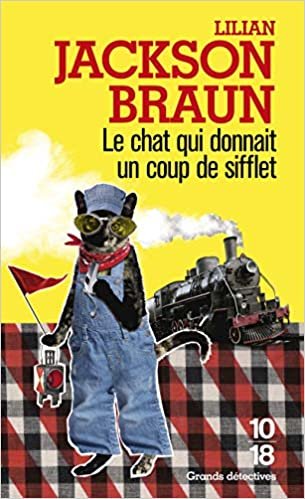 LILIAN
JACKSON
BRAUN

Le chat qui donnait un coup de sifflet

10
18

Grands détectives